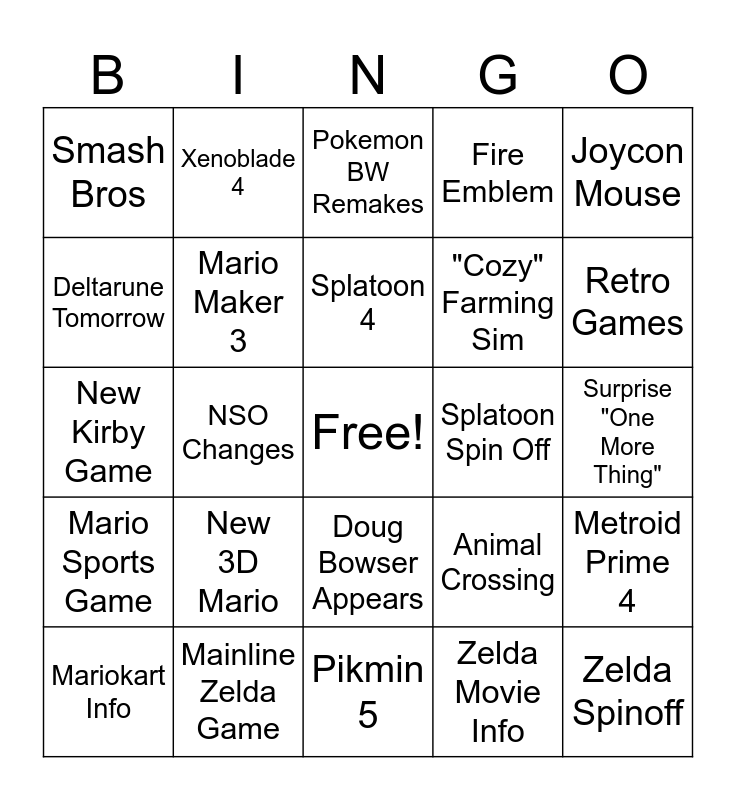 | B | I | N | G | O |
|---|---|---|---|---|
| Smash Bros | Xenoblade 4 | Pokemon BW Remakes | Fire Emblem | Joycon Mouse |
| Deltarune Tomorrow | Mario Maker 3 | Splatoon 4 | "Cozy" Farming Sim | Retro Games |
| New Kirby Game | NSO Changes | Free! | Splatoon Spin Off | Surprise "One More Thing" |
| Mario Sports Game | New 3D Mario | Doug Bowser Appears | Animal Crossing | Metroid Prime 4 |
| Mariokart Info | Mainline Zelda Game | Pikmin 5 | Zelda Movie Info | Zelda Spinoff |